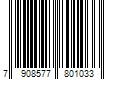 7 908577 801033